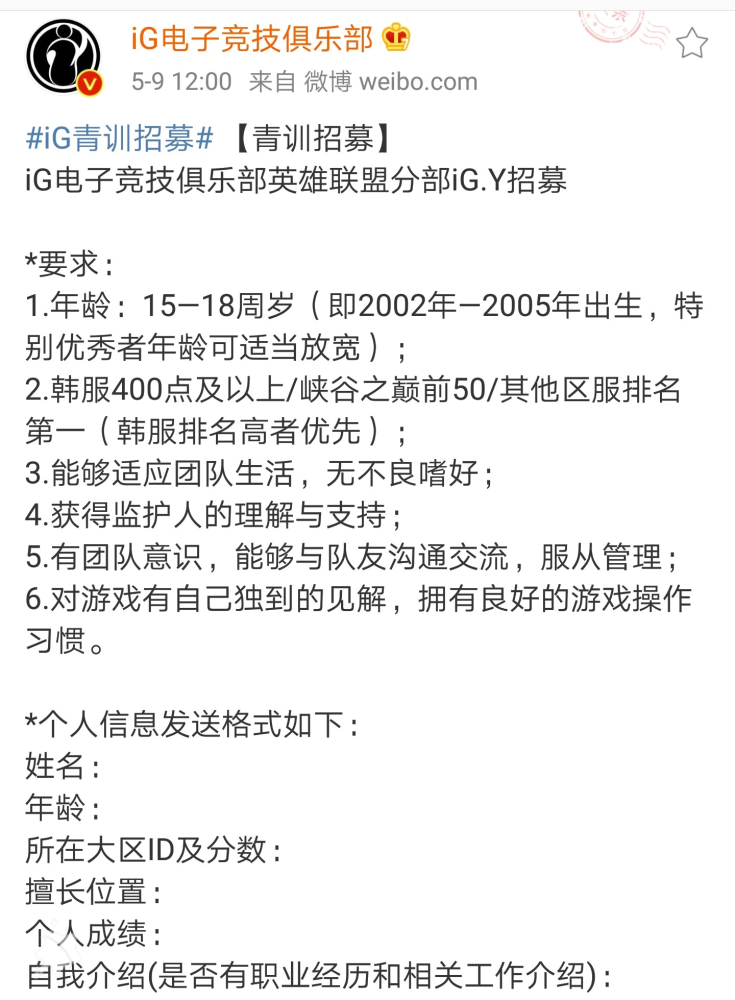 iG电子竞技俱乐部
5-9 12:00 来自 微博 weibo.com

#iG青训招募# 【青训招募】
iG电子竞技俱乐部英雄联盟分部iG.Y招募

*要求：
1.年龄：15—18周岁（即2002年—2005年出生，特别优秀者年龄可适当放宽）；
2.韩服400点及以上/峡谷之巅前50/其他区服排名第一（韩服排名高者优先）；
3.能够适应团队生活，无不良嗜好；
4.获得监护人的理解与支持；
5.有团队意识，能够与队友沟通交流，服从管理；
6.对游戏有自己独到的见解，拥有良好的游戏操作习惯。

*个人信息发送格式如下：
姓名：
年龄：
所在大区ID及分数：
擅长位置：
个人成绩：
自我介绍(是否有职业经历和相关工作介绍)：